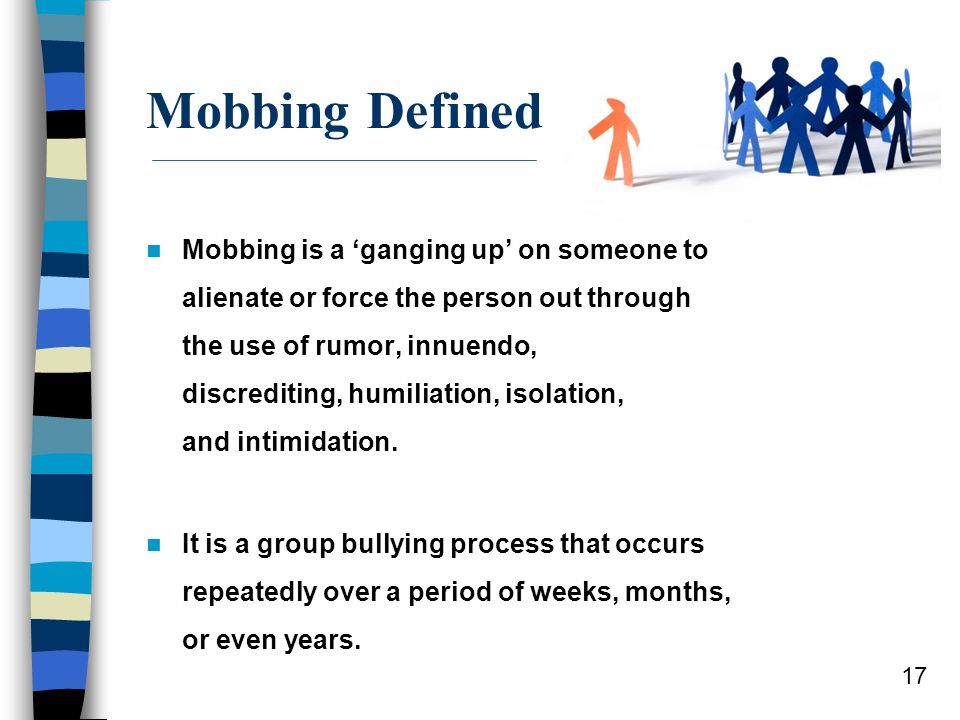 Mobbing Defined

• Mobbing is a 'ganging up' on someone to alienate or force the person out through the use of rumor, innuendo, discrediting, humiliation, isolation, and intimidation.

• It is a group bullying process that occurs repeatedly over a period of weeks, months, or even years.

17